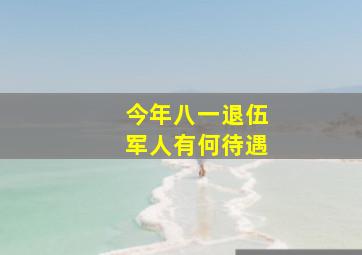 今年八一退伍
军人有何待遇